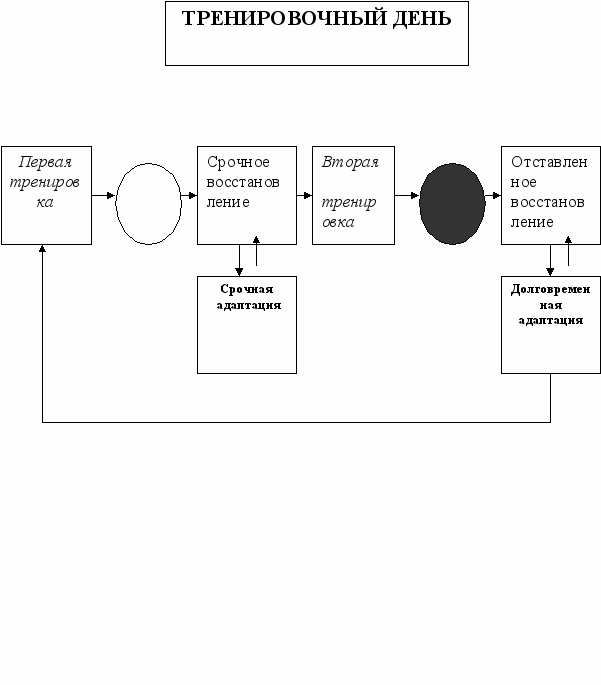 ТРЕНИРОВОЧНЫЙ ДЕНЬ

Первая тренировка

Срочное восстановление

Вторая тренировка

Отставленное восстановление

Срочная адаптация

Долговременная адаптация